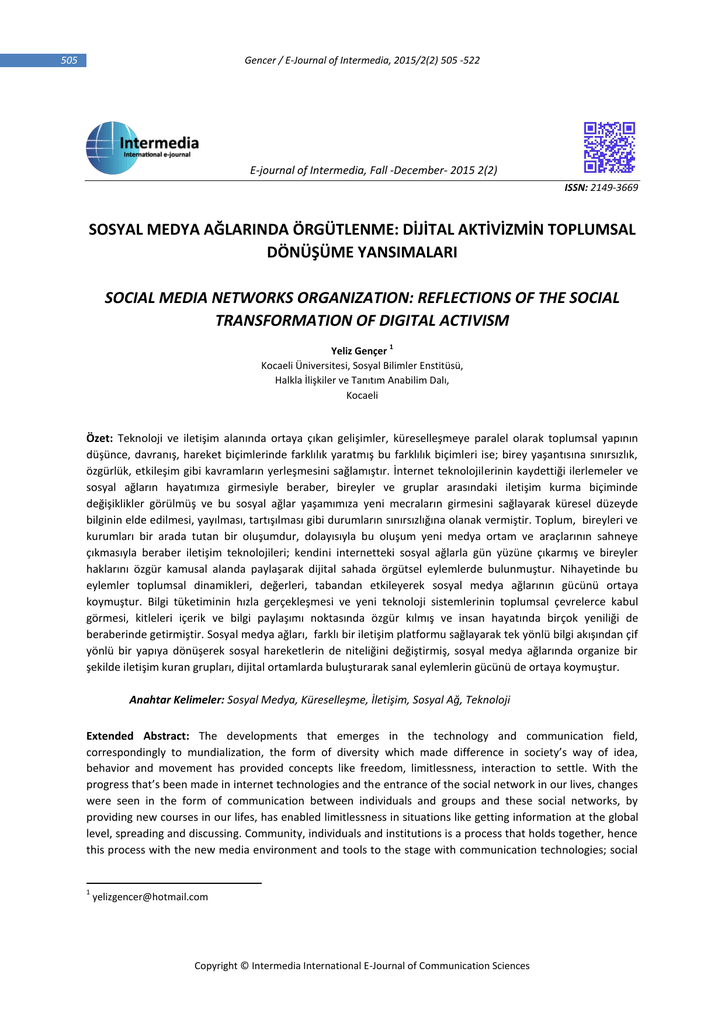 505

Gencer / E-Journal of Intermedia, 2015/2(2) 505 -522

Intermedia
International e-journal

E-journal of Intermedia, Fall -December- 2015 2(2)

ISSN: 2149-3669

SOSYAL MEDYA AĞLARINDA ÖRGÜTLENME: DİJİTAL AKTİVİZMİN TOPLUMSAL DÖNÜŞÜME YANSIMALARI

SOCIAL MEDIA NETWORKS ORGANIZATION: REFLECTIONS OF THE SOCIAL TRANSFORMATION OF DIGITAL ACTIVISM

Yeliz Gençer $^{1}$
Kocaeli Üniversitesi, Sosyal Bilimler Enstitüsü,
Halkla İlişkiler ve Tanıtım Anabilim Dalı,
Kocaeli

Özet: Teknoloji ve iletişim alanında ortaya çıkan gelişimler, küreselleşmeye paralel olarak toplumsal yapının düşünce, davranış, hareket biçimlerinde farklılık yaratmış bu farklılık biçimleri ise; birey yaşantısına sınırsızlık, özgürlük, etkileşim gibi kavramların yerleşmesini sağlamıştır. İnternet teknolojilerinin kaydettiği ilerlemeler ve sosyal ağların hayatımıza girmesiyle beraber, bireyler ve gruplar arasındaki iletişim kurma biçiminde değişiklikler görülmüş ve bu sosyal ağlar yaşamımıza yeni mecraların girmesini sağlayarak küresel düzeyde bilginin elde edilmesi, yayılması, tartışılması gibi durumların sınırsızlığına olanak vermiştir. Toplum, bireyleri ve kurumları bir arada tutan bir oluşumdur, dolayısıyla bu oluşum yeni medya ortam ve araçlarının sahneye çıkmasıyla beraber iletişim teknolojileri; kendini internetteki sosyal ağlarla gün yüzüne çıkarmış ve bireyler haklarını özgür kamusal alanda paylaşarak dijital sahada örgütsel eylemlerde bulunmuştur. Nihayetinde bu eylemler toplumsal dinamikleri, değerleri, tabandan etkileyerek sosyal medya ağlarının gücünü ortaya koymuştur. Bilgi tüketiminin hızla gerçekleşmesi ve yeni teknoloji sistemlerinin toplumsal çevrelerce kabul görmesi, kitleleri içerik ve bilgi paylaşımı noktasında özgür kılmış ve insan hayatında birçok yeniliği de beraberinde getirmiştir. Sosyal medya ağları, farklı bir iletişim platformu sağlayarak tek yönlü bilgi akışından çif yönlü bir yapıya dönüşerek sosyal hareketlerin de niteliğini değiştirmiş, sosyal medya ağlarında organize bir şekilde iletişim kuran grupları, dijital ortamlarda buluşturarak sanal eylemlerin gücünü de ortaya koymuştur.

Anahtar Kelimeler: Sosyal Medya, Küreselleşme, İletişim, Sosyal Ağ, Teknoloji

Extended Abstract: The developments that emerges in the technology and communication field, correspondingly to mundialization, the form of diversity which made difference in society's way of idea, behavior and movement has provided concepts like freedom, limitlessness, interaction to settle. With the progress that's been made in internet technologies and the entrance of the social network in our lives, changes were seen in the form of communication between individuals and groups and these social networks, by providing new courses in our lifes, has enabled limitlessness in situations like getting information at the global level, spreading and discussing. Community, individuals and institutions is a process that holds together, hence this process with the new media environment and tools to the stage with communication technologies; social

$^{1}$ yelizgencer@hotmail.com

Copyright © Intermedia International E-Journal of Communication Sciences